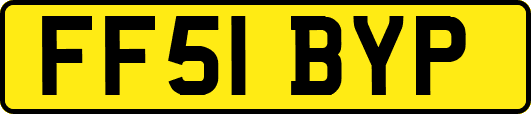 FF51 BYP